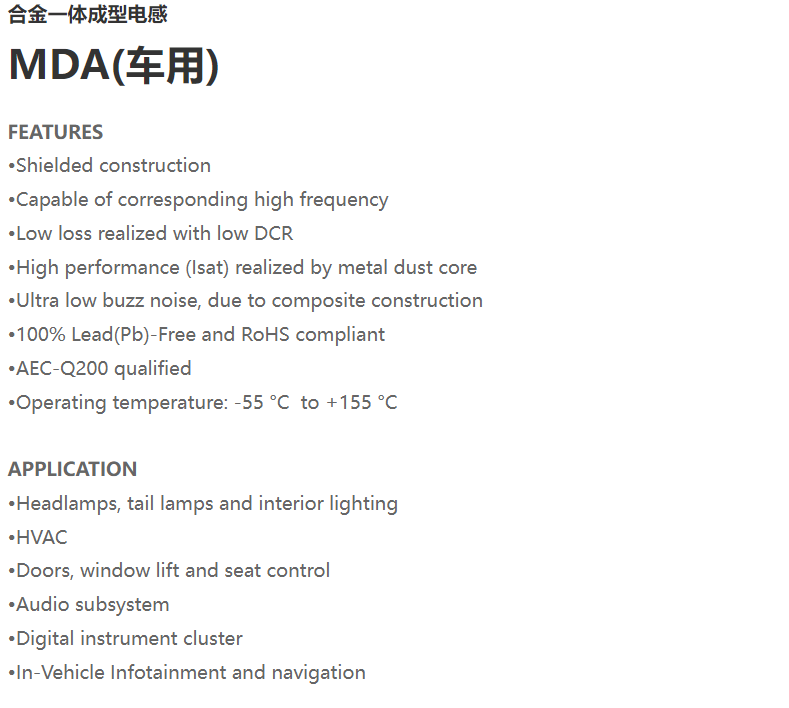 合金一体成型电感

MDA(车用)

FEATURES
•Shielded construction
•Capable of corresponding high frequency
•Low loss realized with low DCR
•High performance (Isat) realized by metal dust core
•Ultra low buzz noise, due to composite construction
•100% Lead(Pb)-Free and RoHS compliant
•AEC-Q200 qualified
•Operating temperature: -55 °C to +155 °C

APPLICATION
•Headlamps, tail lamps and interior lighting
•HVAC
•Doors, window lift and seat control
•Audio subsystem
•Digital instrument cluster
•In-Vehicle Infotainment and navigation